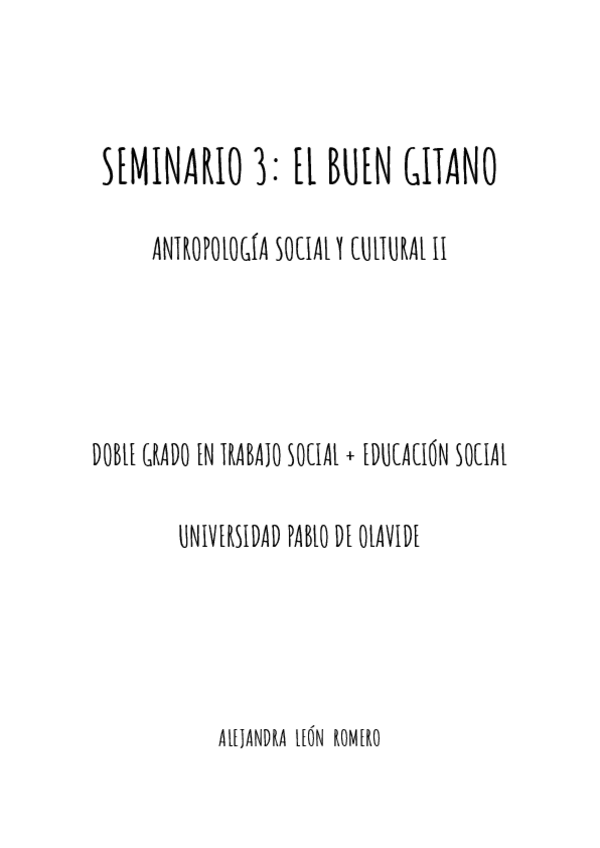 SEMINARIO 3: EL BUEN GITANO

ANTROPOLOGÍA SOCIAL Y CULTURAL II

DOBLE GRADO EN TRABAJO SOCIAL + EDUCACIÓN SOCIAL

UNIVERSIDAD PABLO DE OLAVIDE

ALEJANDRA LEÓN ROMERO